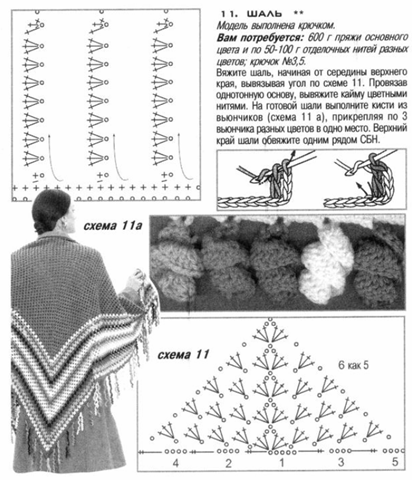 11. ШАЛЬ **

Модель выполнена крючком.

Вам потребуется: 600 г пряжи основного цвета и по 50-100 г отделочных нитей разных цветов; крючок №3,5.

Вяжите шаль, начиная от середины верхнего края, вывязывая угол по схеме 11. Провязав однотонную основу, вывяжите кайму цветными нитями. На готовой шали выполните кисти из вьюнчиков (схема 11 а), прикрепляя по 3 вьюнчика разных цветов в одно место. Верхний край шали обвяжите одним рядом СБН.

схема 11а

схема 11

6 как 5

4 2 1 3 5